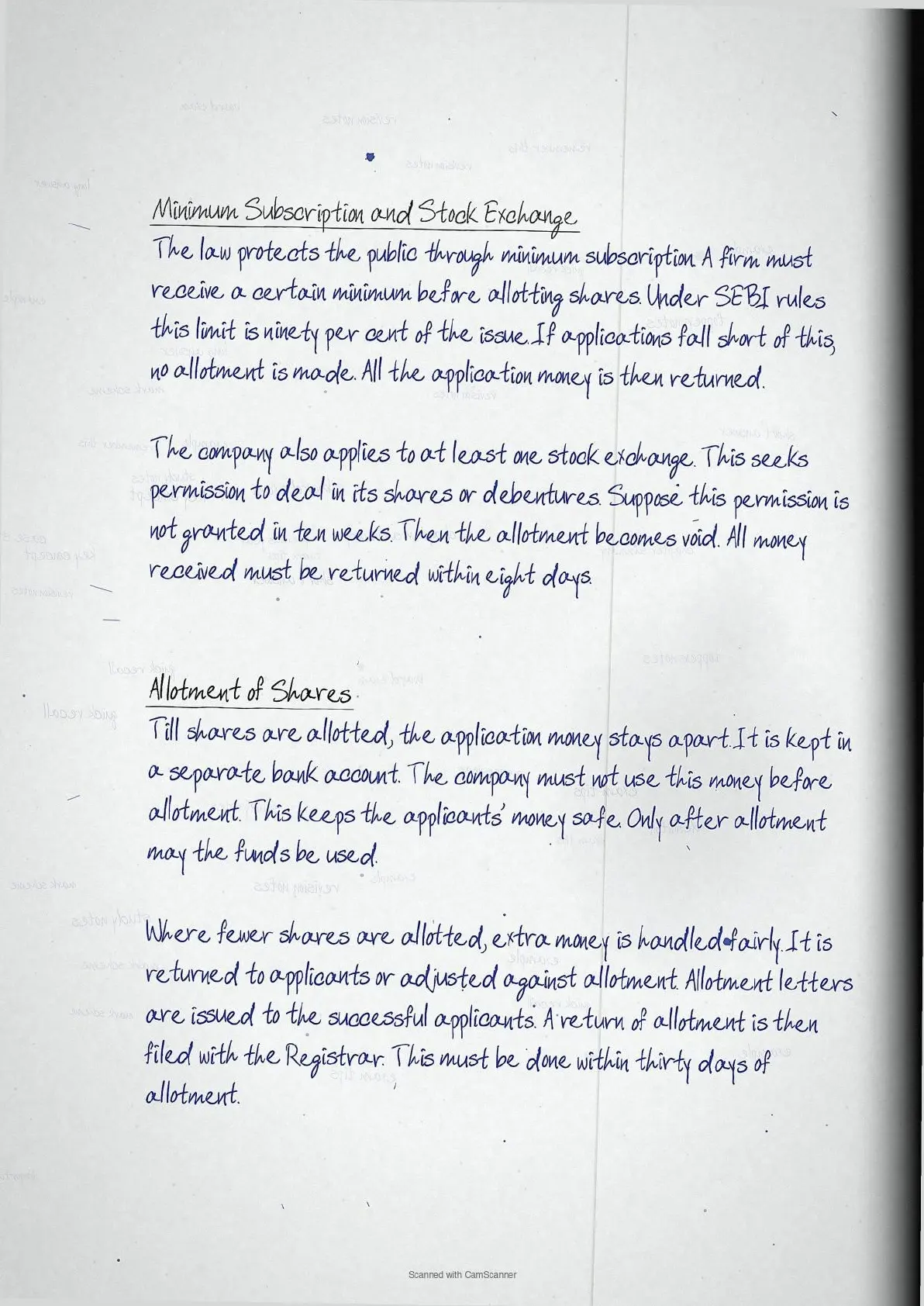 Minimum Subscription and Stock Exchange

The law protects the public through minimum subscription. A firm must receive a certain minimum before allotting shares. Under SEBI rules this limit is ninety per cent of the issue. If applications fall short of this, no allotment is made. All the application money is then returned.

The company also applies to at least one stock exchange. This seeks permission to deal in its shares or debentures. Suppose this permission is not granted in ten weeks. Then the allotment becomes void. All money received must be returned within eight days.

Allotment of Shares

Till shares are allotted, the application money stays apart. It is kept in a separate bank account. The company must not use this money before allotment. This keeps the applicants' money safe. Only after allotment may the funds be used.

Where fewer shares are allotted, extra money is handled fairly. It is returned to applicants or adjusted against allotment. Allotment letters are issued to the successful applicants. A return of allotment is then filed with the Registrar. This must be done within thirty days of allotment.

Scanned with CamScanner